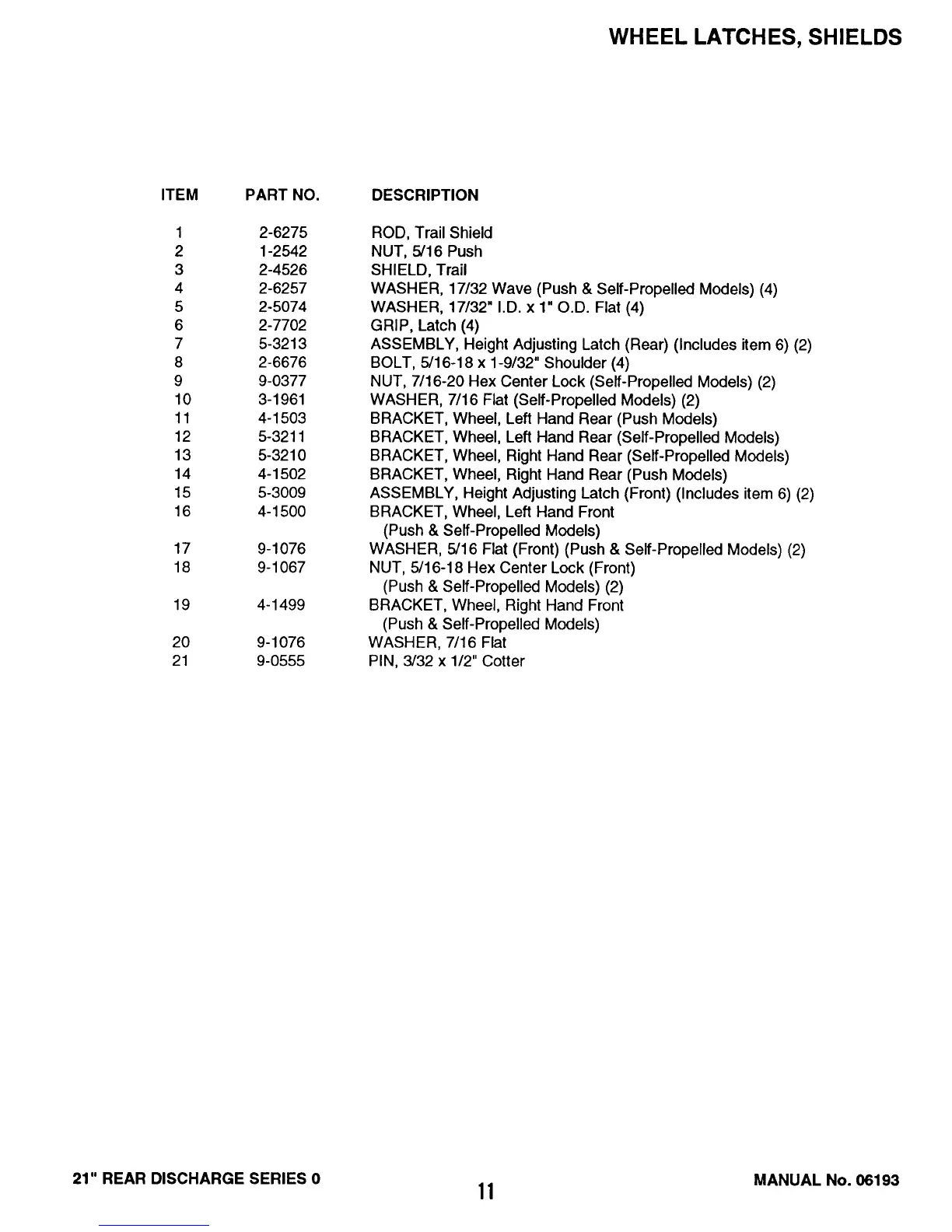 WHEEL LATCHES, SHIELDS

| ITEM | PART NO. | DESCRIPTION |
|---|---|---|
| 1 | 2-6275 | ROD, Trail Shield |
| 2 | 1-2542 | NUT, 5/16 Push |
| 3 | 2-4526 | SHIELD, Trail |
| 4 | 2-6257 | WASHER, 17/32 Wave (Push & Self-Propelled Models) (4) |
| 5 | 2-5074 | WASHER, 17/32" I.D. x 1" O.D. Flat (4) |
| 6 | 2-7702 | GRIP, Latch (4) |
| 7 | 5-3213 | ASSEMBLY, Height Adjusting Latch (Rear) (Includes item 6) (2) |
| 8 | 2-6676 | BOLT, 5/16-18 x 1-9/32" Shoulder (4) |
| 9 | 9-0377 | NUT, 7/16-20 Hex Center Lock (Self-Propelled Models) (2) |
| 10 | 3-1961 | WASHER, 7/16 Flat (Self-Propelled Models) (2) |
| 11 | 4-1503 | BRACKET, Wheel, Left Hand Rear (Push Models) |
| 12 | 5-3211 | BRACKET, Wheel, Left Hand Rear (Self-Propelled Models) |
| 13 | 5-3210 | BRACKET, Wheel, Right Hand Rear (Self-Propelled Models) |
| 14 | 4-1502 | BRACKET, Wheel, Right Hand Rear (Push Models) |
| 15 | 5-3009 | ASSEMBLY, Height Adjusting Latch (Front) (Includes item 6) (2) |
| 16 | 4-1500 | BRACKET, Wheel, Left Hand Front (Push & Self-Propelled Models) |
| 17 | 9-1076 | WASHER, 5/16 Flat (Front) (Push & Self-Propelled Models) (2) |
| 18 | 9-1067 | NUT, 5/16-18 Hex Center Lock (Front) (Push & Self-Propelled Models) (2) |
| 19 | 4-1499 | BRACKET, Wheel, Right Hand Front (Push & Self-Propelled Models) |
| 20 | 9-1076 | WASHER, 7/16 Flat |
| 21 | 9-0555 | PIN, 3/32 x 1/2" Cotter |

21" REAR DISCHARGE SERIES 0

11

MANUAL No. 06193